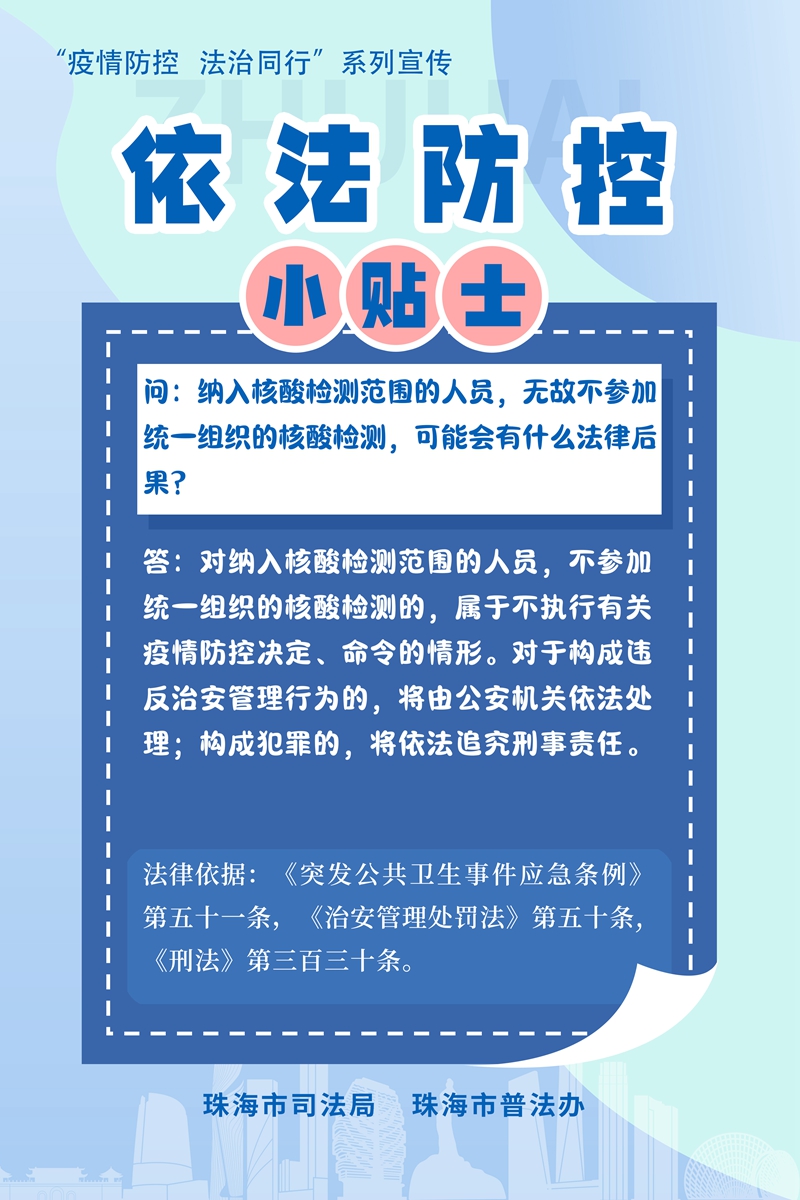 “疫情防控　法治同行”系列宣传

ZHUHAI

依法防控

小贴士

问：纳入核酸检测范围的人员，无故不参加统一组织的核酸检测，可能会有什么法律后果？

答：对纳入核酸检测范围的人员，不参加统一组织的核酸检测的，属于不执行有关疫情防控决定、命令的情形。对于构成违反治安管理行为的，将由公安机关依法处理；构成犯罪的，将依法追究刑事责任。

法律依据：《突发公共卫生事件应急条例》第五十一条，《治安管理处罚法》第五十条，《刑法》第三百三十条。

珠海市司法局　珠海市普法办